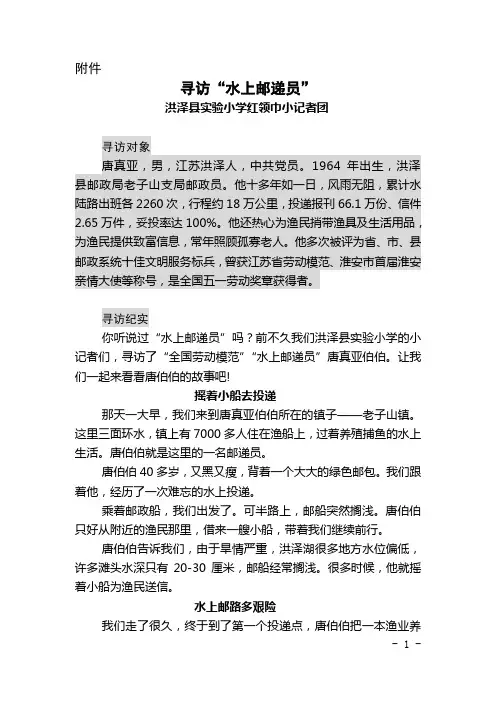 附件

寻访“水上邮递员”

洪泽县实验小学红领巾小记者团

寻访对象

唐真亚，男，江苏洪泽人，中共党员。1964 年出生，洪泽县邮政局老子山支局邮政员。他十多年如一日，风雨无阻，累计水陆路出班各 2260 次，行程约 18 万公里，投递报刊 66.1 万份、信件 2.65 万件，妥投率达 100%。他还热心为渔民捎带渔具及生活用品，为渔民提供致富信息，常年照顾孤寡老人。他多次被评为省、市、县邮政系统十佳文明服务标兵，曾获江苏省劳动模范、淮安市首届淮安亲情大使等称号，是全国五一劳动奖章获得者。

寻访纪实

你听说过“水上邮递员”吗？前不久我们洪泽县实验小学的小记者们，寻访了“全国劳动模范”“水上邮递员”唐真亚伯伯。让我们一起来看看唐伯伯的故事吧!

摇着小船去投递

那天一大早，我们来到唐真亚伯伯所在的镇子——老子山镇。这里三面环水，镇上有 7000 多人住在渔船上，过着养殖捕鱼的水上生活。唐伯伯就是这里的一名邮递员。

唐伯伯 40 多岁，又黑又瘦，背着一个大大的绿色邮包。我们跟着他，经历了一次难忘的水上投递。

乘着邮政船，我们出发了。可半路上，邮船突然搁浅。唐伯伯只好从附近的渔民那里，借来一艘小船，带着我们继续前行。

唐伯伯告诉我们，由于旱情严重，洪泽湖很多地方水位偏低，许多滩头水深只有 20-30 厘米，邮船经常搁浅。很多时候，他就摇着小船为渔民送信。

水上邮路多艰险

我们走了很久，终于到了第一个投递点，唐伯伯把一本渔业养

- 1 -